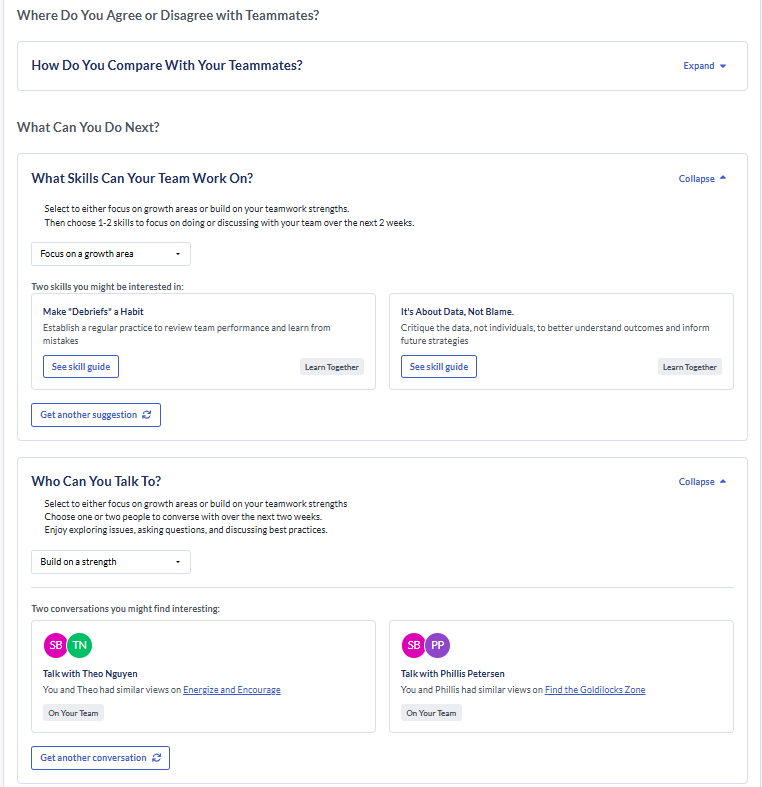 Where Do You Agree or Disagree with Teammates?

How Do You Compare With Your Teammates?

Expand

What Can You Do Next?

What Skills Can Your Team Work On?

Collapse

Select to either focus on growth areas or build on your teamwork strengths.
Then choose 1-2 skills to focus on doing or discussing with your team over the next 2 weeks.

Focus on a growth area

Two skills you might be interested in:

Make "Debriefs" a Habit

Establish a regular practice to review team performance and learn from mistakes

See skill guide

Learn Together

It's About Data, Not Blame.

Critique the data, not individuals, to better understand outcomes and inform future strategies

See skill guide

Learn Together

Get another suggestion

Who Can You Talk To?

Collapse

Select to either focus on growth areas or build on your teamwork strengths
Choose one or two people to converse with over the next two weeks.
Enjoy exploring issues, asking questions, and discussing best practices.

Build on a strength

Two conversations you might find interesting:

SB TN

Talk with Theo Nguyen

You and Theo had similar views on Energize and Encourage

On Your Team

SB PP

Talk with Phillis Petersen

You and Phillis had similar views on Find the Goldilocks Zone

On Your Team

Get another conversation